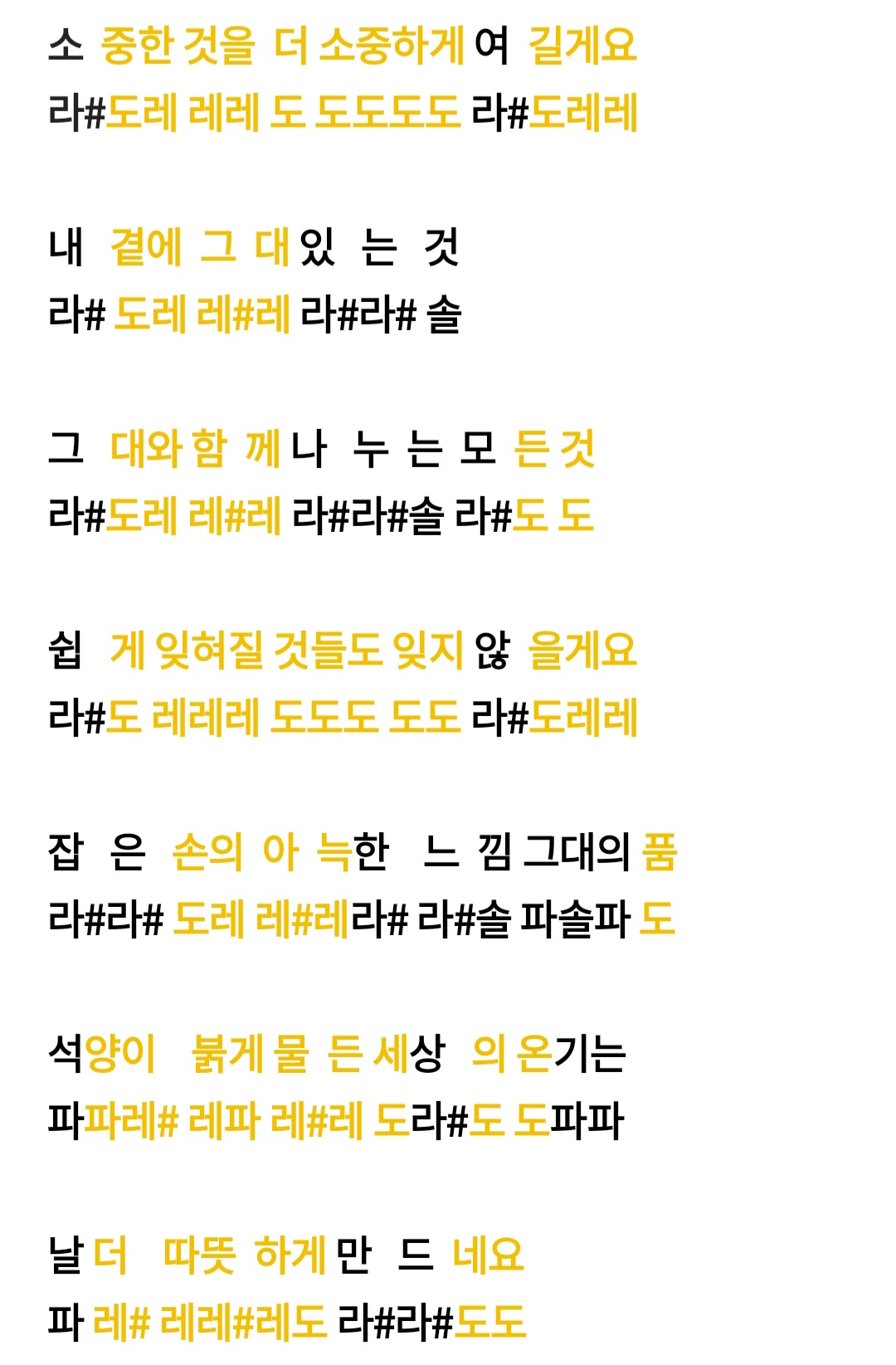 소 중한 것을 더 소중하게 여 길게요
라#도레 레레 도 도도도도 라#도레레

내 곁에 그 대 있 는 것
라# 도레 레#레 라#라# 솔

그 대와 함 께 나 누 는 모 든 것
라#도레 레#레 라#라#솔 라#도 도

쉽 게 잊혀질 것들도 잊지 않 을게요
라#도 레레레 도도도 도도 라#도레레

잡 은 손의 아 늑한 느 낌 그대의 품
라#라# 도레 레#레라# 라#솔 파솔파 도

석양이 붉게 물 든 세상 의 온기는
파파레# 레파 레#레 도라#도 도파파

날 더 따뜻 하게 만 드 네요
파 레# 레레#레도 라#라#도도